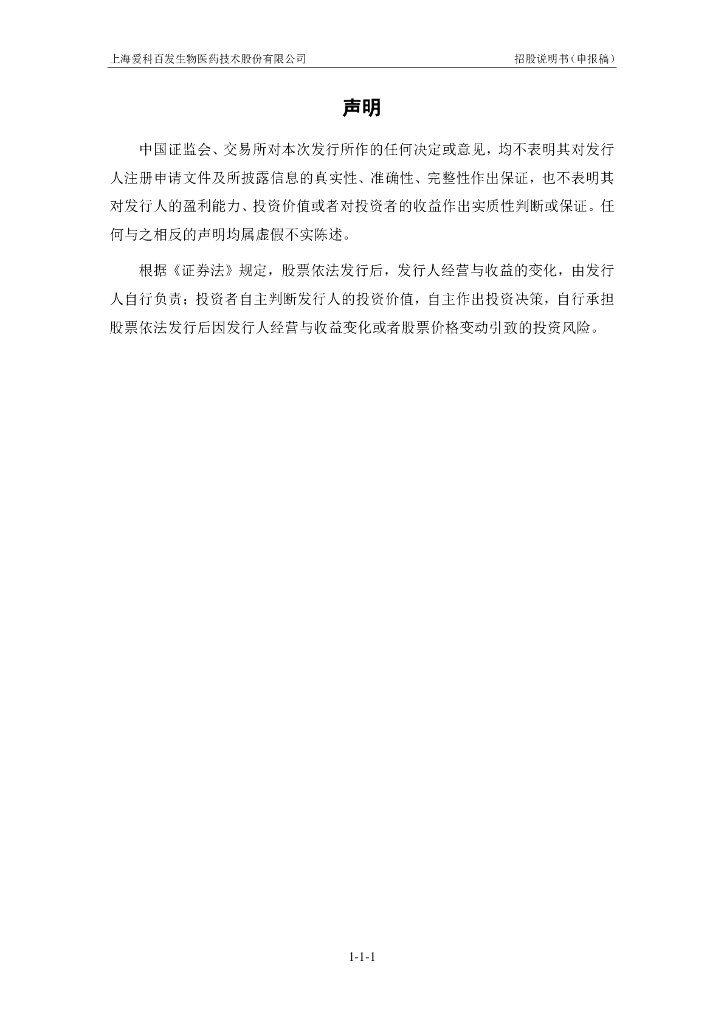 上海爱科百发生物医药技术股份有限公司

招股说明书（申报稿）

声明

中国证监会、交易所对本次发行所作的任何决定或意见，均不表明其对发行人注册申请文件及所披露信息的真实性、准确性、完整性作出保证，也不表明其对发行人的盈利能力、投资价值或者对投资者的收益作出实质性判断或保证。任何与之相反的声明均属虚假不实陈述。

根据《证券法》规定，股票依法发行后，发行人经营与收益的变化，由发行人自行负责；投资者自主判断发行人的投资价值，自主作出投资决策，自行承担股票依法发行后因发行人经营与收益变化或者股票价格变动引致的投资风险。

1-1-1